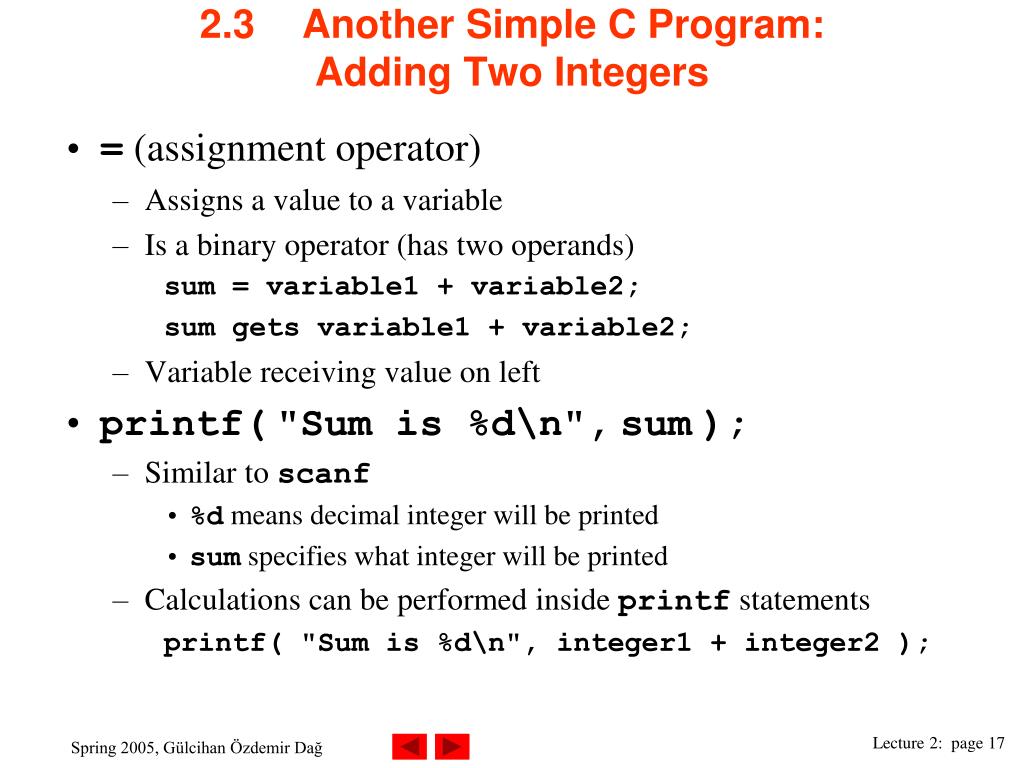 2.3 Another Simple C Program: Adding Two Integers

• = (assignment operator)
– Assigns a value to a variable
– Is a binary operator (has two operands)
sum = variable1 + variable2;
sum gets variable1 + variable2;
– Variable receiving value on left

• printf( "Sum is %d\n", sum );
– Similar to scanf
• %d means decimal integer will be printed
• sum specifies what integer will be printed
– Calculations can be performed inside printf statements
printf( "Sum is %d\n", integer1 + integer2 );

Spring 2005, Gülcihan Özdemir Dağ

Lecture 2: page 17